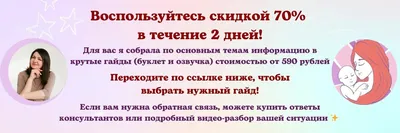 Воспользуйтесь скидкой 70% в течение 2 дней!

Для вас я собрала по основным темам информацию в крутые гайды (буклет и озвучка) стоимостью от 590 рублей

Переходите по ссылке ниже, чтобы выбрать нужный гайд!

Если вам нужна обратная связь, можете купить ответы консультантов или подробный видео-разбор вашей ситуации ✨